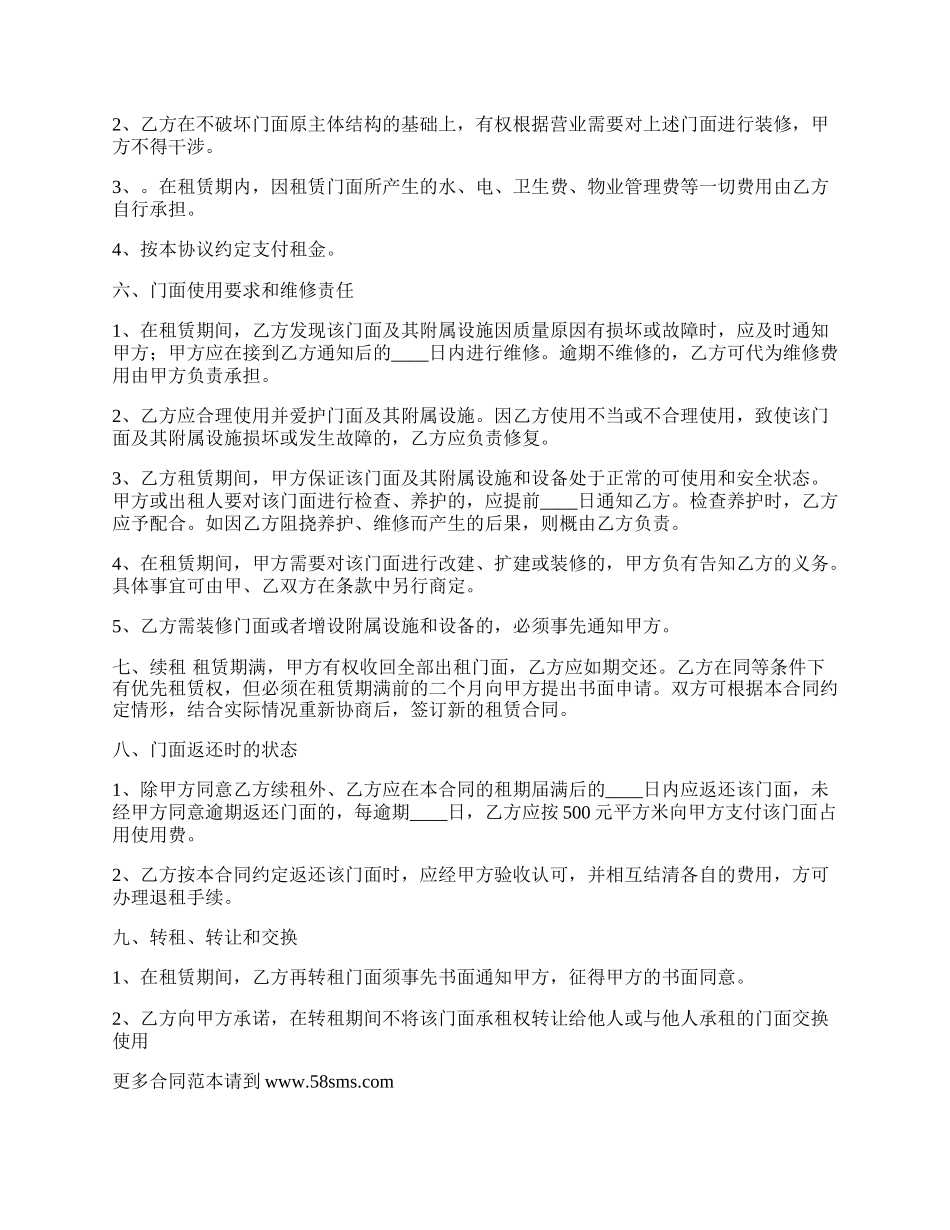 2、乙方在不破坏门面原主体结构的基础上，有权根据营业需要对上述门面进行装修，甲方不得干涉。

3、。在租赁期内，因租赁门面所产生的水、电、卫生费、物业管理费等一切费用由乙方自行承担。

4、按本协议约定支付租金。

六、门面使用要求和维修责任

1、在租赁期间，乙方发现该门面及其附属设施因质量原因有损坏或故障时，应及时通知甲方；甲方应在接到乙方通知后的____日内进行维修。逾期不维修的，乙方可代为维修费用由甲方负责承担。

2、乙方应合理使用并爱护门面及其附属设施。因乙方使用不当或不合理使用，致使该门面及其附属设施损坏或发生故障的，乙方应负责修复。

3、乙方租赁期间，甲方保证该门面及其附属设施和设备处于正常的可使用和安全状态。甲方或出租人要对该门面进行检查、养护的，应提前____日通知乙方。检查养护时，乙方应予配合。如因乙方阻挠养护、维修而产生的后果，则概由乙方负责。

4、在租赁期间，甲方需要对该门面进行改建、扩建或装修的，甲方负有告知乙方的义务。具体事宜可由甲、乙双方在条款中另行商定。

5、乙方需装修门面或者增设附属设施和设备的，必须事先通知甲方。

七、续租 租赁期满，甲方有权收回全部出租门面，乙方应如期交还。乙方在同等条件下有优先租赁权，但必须在租赁期满前的二个月向甲方提出书面申请。双方可根据本合同约定情形，结合实际情况重新协商后，签订新的租赁合同。

八、门面返还时的状态

1、除甲方同意乙方续租外、乙方应在本合同的租期届满后的____日内应返还该门面，未经甲方同意逾期返还门面的，每逾期____日，乙方应按500元平方米向甲方支付该门面占用使用费。

2、乙方按本合同约定返还该门面时，应经甲方验收认可，并相互结清各自的费用，方可办理退租手续。

九、转租、转让和交换

1、在租赁期间，乙方再转租门面须事先书面通知甲方，征得甲方的书面同意。

2、乙方向甲方承诺，在转租期间不将该门面承租权转让给他人或与他人承租的门面交换使用

更多合同范本请到 www.58sms.com